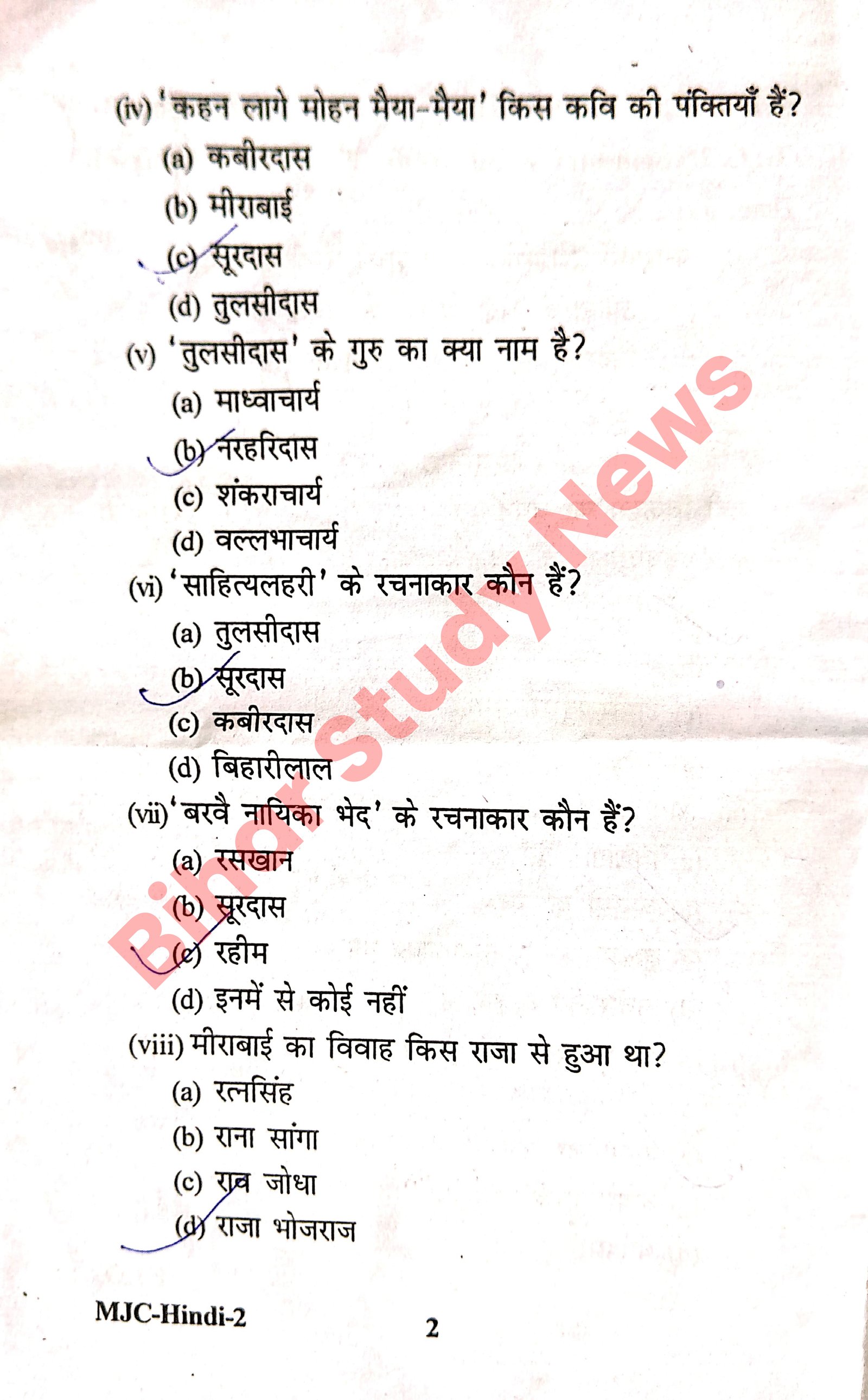 (iv) 'कहन लागे मोहन मैया-मैया' किस कवि की पंक्तियाँ हैं?

(a) कबीरदास

(b) मीराबाई

(c) सूरदास

(d) तुलसीदास

(v) 'तुलसीदास' के गुरु का क्या नाम है?

(a) माध्वाचार्य

(b) नरहरिदास

(c) शंकराचार्य

(d) वल्लभाचार्य

(vi) 'साहित्यलहरी' के रचनाकार कौन हैं?

(a) तुलसीदास

(b) सूरदास

(c) कबीरदास

(d) बिहारीलाल

(vii) 'बरवै नायिका भेद' के रचनाकार कौन हैं?

(a) रसखान

(b) सूरदास

(c) रहीम

(d) इनमें से कोई नहीं

(viii) मीराबाई का विवाह किस राजा से हुआ था?

(a) रत्नसिंह

(b) राना सांगा

(c) राव जोधा

(d) राजा भोजराज

MJC-Hindi-2

2

Bihar Study News